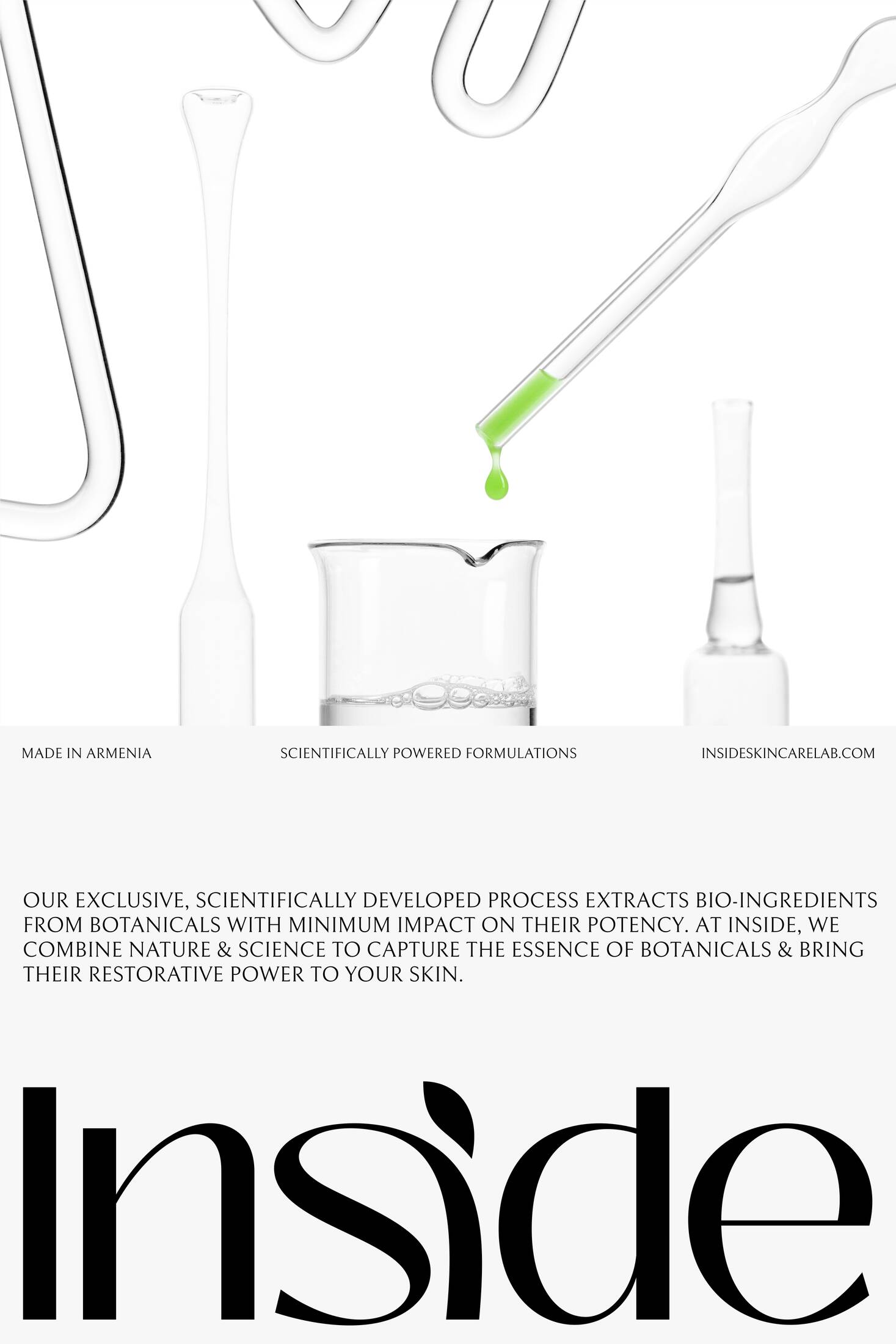 MADE IN ARMENIA

SCIENTIFICALLY POWERED FORMULATIONS

INSIDESKINCARELAB.COM

OUR EXCLUSIVE, SCIENTIFICALLY DEVELOPED PROCESS EXTRACTS BIO-INGREDIENTS FROM BOTANICALS WITH MINIMUM IMPACT ON THEIR POTENCY. AT INSIDE, WE COMBINE NATURE & SCIENCE TO CAPTURE THE ESSENCE OF BOTANICALS & BRING THEIR RESTORATIVE POWER TO YOUR SKIN.

Inside